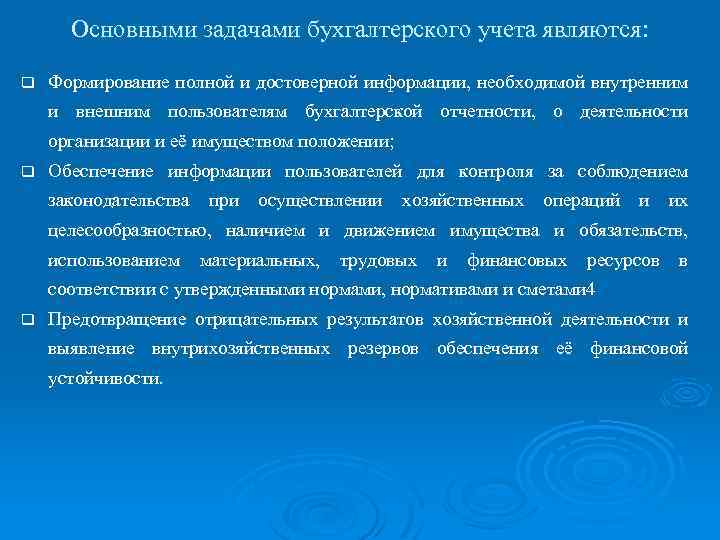 Основными задачами бухгалтерского учета являются:

❑ Формирование полной и достоверной информации, необходимой внутренним и внешним пользователям бухгалтерской отчетности, о деятельности организации и её имуществом положении;

❑ Обеспечение информации пользователей для контроля за соблюдением законодательства при осуществлении хозяйственных операций и их целесообразностью, наличием и движением имущества и обязательств, использованием материальных, трудовых и финансовых ресурсов в соответствии с утвержденными нормами, нормативами и сметами4

❑ Предотвращение отрицательных результатов хозяйственной деятельности и выявление внутрихозяйственных резервов обеспечения её финансовой устойчивости.